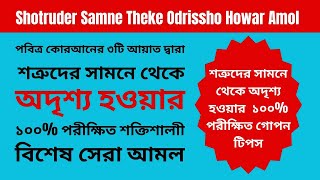 Shotruder Samne Theke Odrissho Howar Amol

পবিত্র কোরআনের ৩টি আয়াত দ্বারা

শত্রুদের সামনে থেকে

অদৃশ্য হওয়ার

১০০% পরীক্ষিত শক্তিশালী

বিশেষ সেরা আমল

শত্রুদের সামনে থেকে অদৃশ্য হওয়ার ১০০% পরীক্ষিত গোপন টিপস